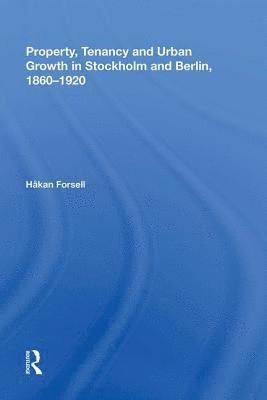 Property, Tenancy and Urban Growth in Stockholm and Berlin, 1860–1920

Håkan Forsell

Routledge